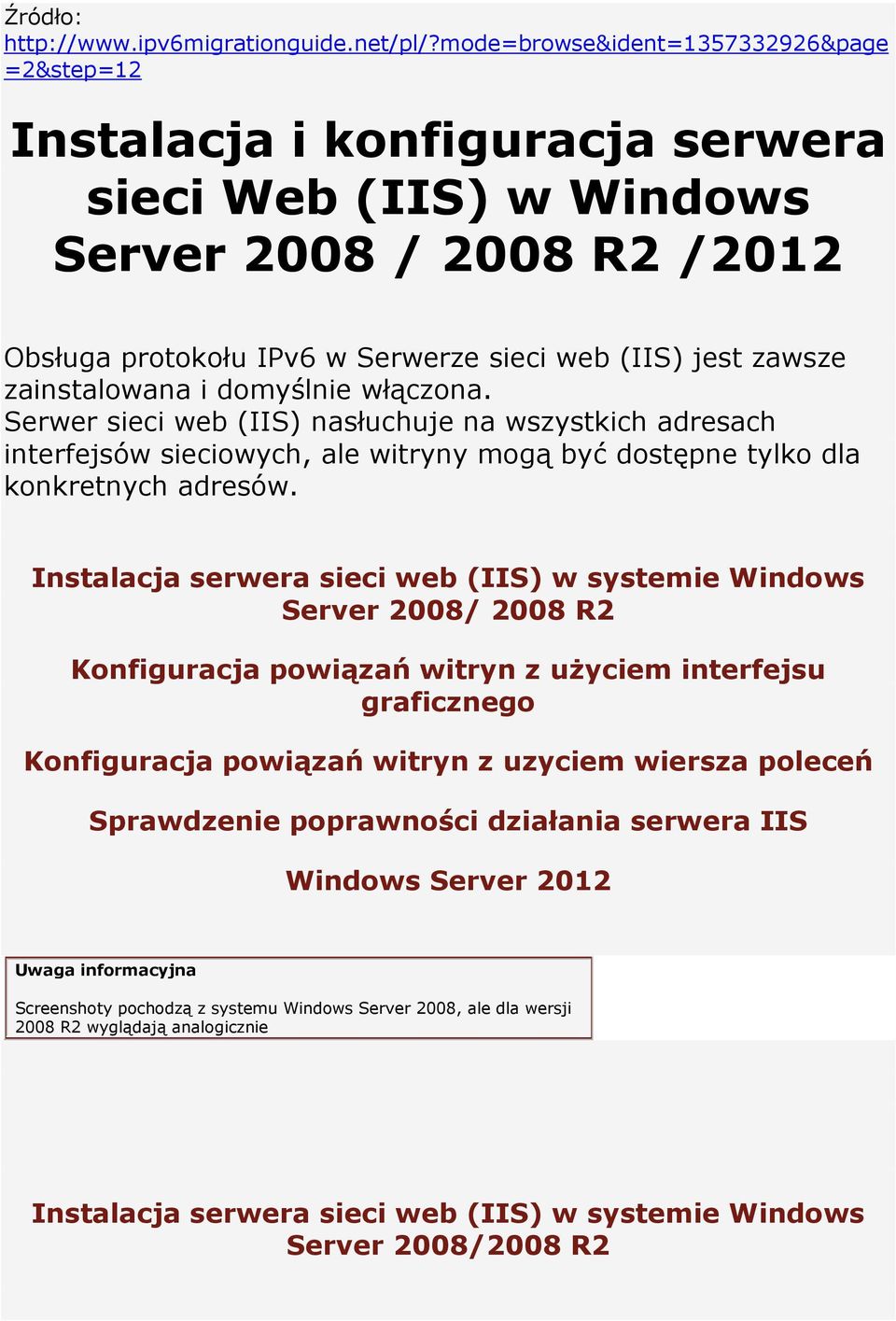 Źródło:
http://www.ipv6migrationguide.net/pl/?mode=browse&ident=1357332926&page=2&step=12

Instalacja i konfiguracja serwera sieci Web (IIS) w Windows Server 2008 / 2008 R2 /2012

Obsługa protokołu IPv6 w Serwerze sieci web (IIS) jest zawsze zainstalowana i domyślnie włączona.
Serwer sieci web (IIS) nasłuchuje na wszystkich adresach interfejsów sieciowych, ale witryny mogą być dostępne tylko dla konkretnych adresów.

Instalacja serwera sieci web (IIS) w systemie Windows Server 2008/ 2008 R2

Konfiguracja powiązań witryn z użyciem interfejsu graficznego

Konfiguracja powiązań witryn z uzyciem wiersza poleceń

Sprawdzenie poprawności działania serwera IIS

Windows Server 2012

Uwaga informacyjna

Screenshoty pochodzą z systemu Windows Server 2008, ale dla wersji 2008 R2 wyglądają analogicznie

Instalacja serwera sieci web (IIS) w systemie Windows Server 2008/2008 R2